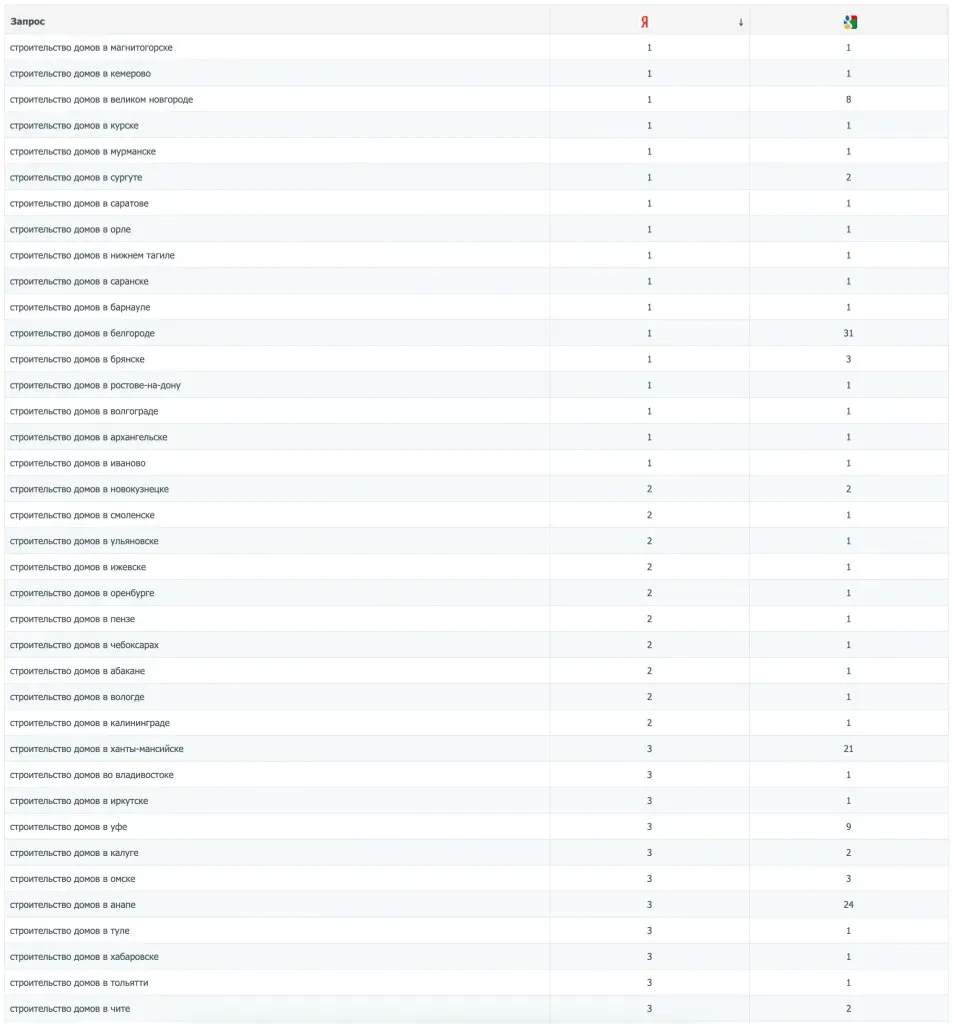 | Запрос | Я ↓ | |
|---|---|---|
| строительство домов в магнитогорске | 1 | 1 |
| строительство домов в кемерово | 1 | 1 |
| строительство домов в великом новгороде | 1 | 8 |
| строительство домов в курске | 1 | 1 |
| строительство домов в мурманске | 1 | 1 |
| строительство домов в сургуте | 1 | 2 |
| строительство домов в саратове | 1 | 1 |
| строительство домов в орле | 1 | 1 |
| строительство домов в нижнем тагиле | 1 | 1 |
| строительство домов в саранске | 1 | 1 |
| строительство домов в барнауле | 1 | 1 |
| строительство домов в белгороде | 1 | 31 |
| строительство домов в брянске | 1 | 3 |
| строительство домов в ростове-на-дону | 1 | 1 |
| строительство домов в волгограде | 1 | 1 |
| строительство домов в архангельске | 1 | 1 |
| строительство домов в иваново | 1 | 1 |
| строительство домов в новокузнецке | 2 | 2 |
| строительство домов в смоленске | 2 | 1 |
| строительство домов в ульяновске | 2 | 1 |
| строительство домов в ижевске | 2 | 1 |
| строительство домов в оренбурге | 2 | 1 |
| строительство домов в пензе | 2 | 1 |
| строительство домов в чебоксарах | 2 | 1 |
| строительство домов в абакане | 2 | 1 |
| строительство домов в вологде | 2 | 1 |
| строительство домов в калининграде | 2 | 1 |
| строительство домов в ханты-мансийске | 3 | 21 |
| строительство домов во владивостоке | 3 | 1 |
| строительство домов в иркутске | 3 | 1 |
| строительство домов в уфе | 3 | 9 |
| строительство домов в калуге | 3 | 2 |
| строительство домов в омске | 3 | 3 |
| строительство домов в анапе | 3 | 24 |
| строительство домов в туле | 3 | 1 |
| строительство домов в хабаровске | 3 | 1 |
| строительство домов в тольятти | 3 | 1 |
| строительство домов в чите | 3 | 2 |